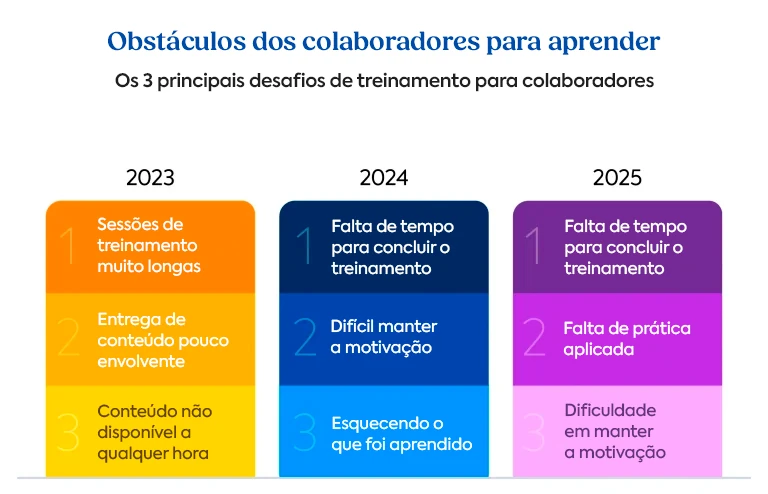 Obstáculos dos colaboradores para aprender

Os 3 principais desafios de treinamento para colaboradores

2023

1 Sessões de treinamento muito longas

2 Entrega de conteúdo pouco envolvente

3 Conteúdo não disponível a qualquer hora

2024

1 Falta de tempo para concluir o treinamento

2 Difícil manter a motivação

3 Esquecendo o que foi aprendido

2025

1 Falta de tempo para concluir o treinamento

2 Falta de prática aplicada

3 Dificuldade em manter a motivação